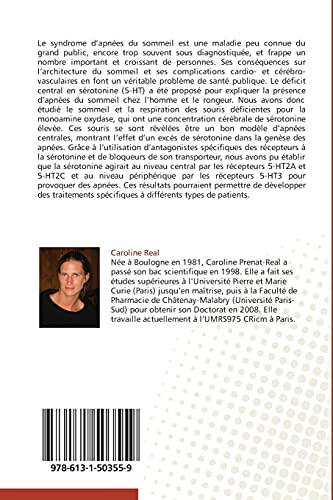 Le syndrome d'apnées du sommeil est une maladie peu connue du grand public, encore trop souvent sous diagnostiquée, et frappe un nombre important et croissant de personnes. Ses conséquences sur l'architecture du sommeil et ses complications cardio- et cérébro-vasculaires en font un véritable problème de santé publique. Le déficit central en sérotonine (5-HT) a été proposé pour expliquer la présence d'apnées du sommeil chez l'homme et le rongeur. Nous avons donc étudié le sommeil et la respiration des souris déficientes pour la monoamine oxydase, qui ont une concentration cérébrale de sérotonine élevée. Ces souris se sont révélées être un bon modèle d'apnées centrales, montrant l'effet d'un excès de sérotonine dans la genèse des apnées. Grâce à l'utilisation d'antagonistes spécifiques des récepteurs à la sérotonine et de bloqueurs de son transporteur, nous avons pu établir que la sérotonine agirait au niveau central par les récepteurs 5-HT2A et 5-HT2C et au niveau périphérique par les récepteurs 5-HT3 pour provoquer des apnées. Ces résultats pourraient permettre de développer des traitements spécifiques à différents types de patients.

Caroline Real
Née à Boulogne en 1981, Caroline Prenat-Real a passé son bac scientifique en 1998. Elle a fait ses études supérieures à l'Université Pierre et Marie Curie (Paris) jusqu'en maîtrise, puis à la Faculté de Pharmacie de Châtenay-Malabry (Université Paris-Sud) pour obtenir son Doctorat en 2008. Elle travaille actuellement à l'UMRS975 CRicm à Paris.

978-613-1-50355-9